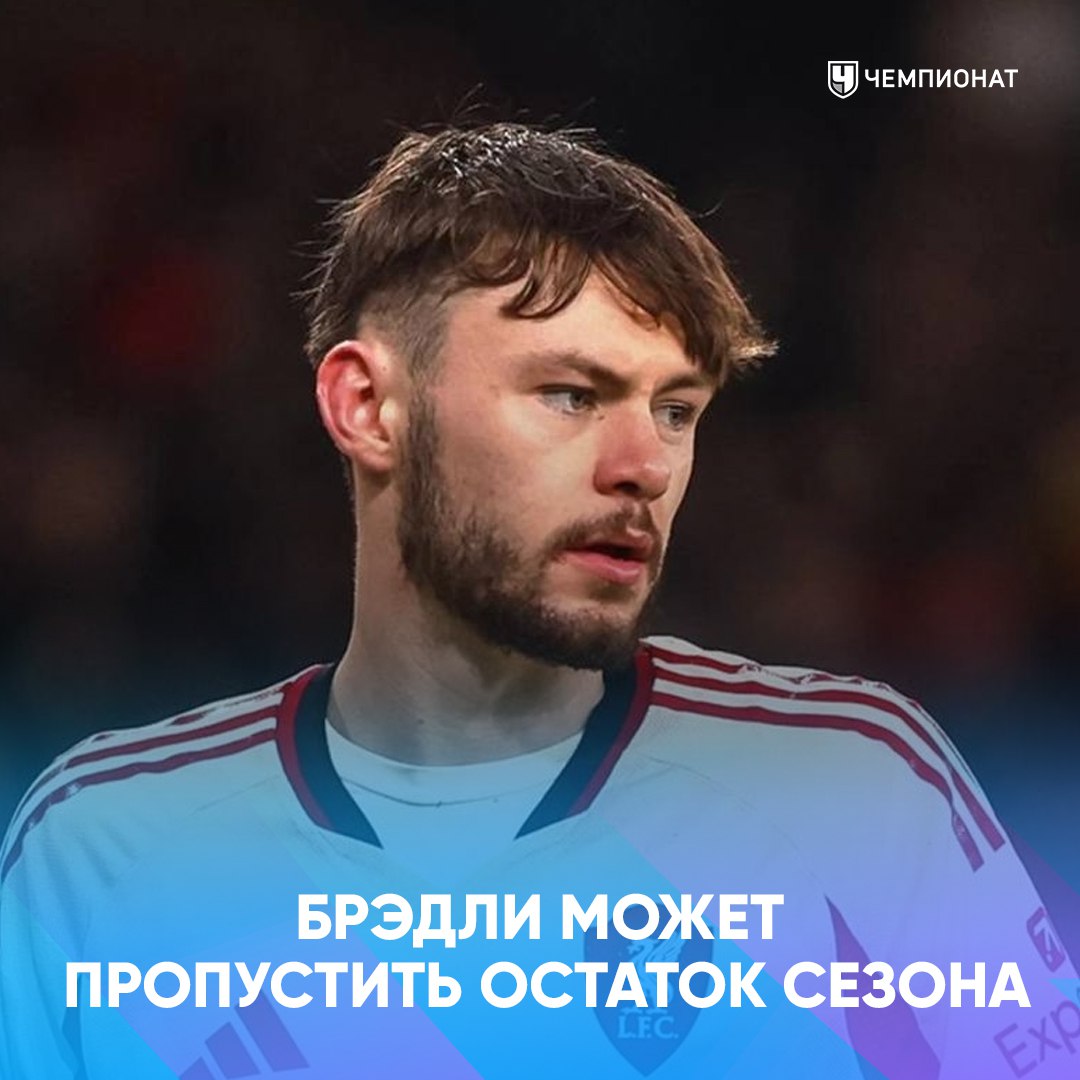 ЧЕМПИОНАТ

БРЭДЛИ МОЖЕТ ПРОПУСТИТЬ ОСТАТОК СЕЗОНА

L.F.C.

Exp